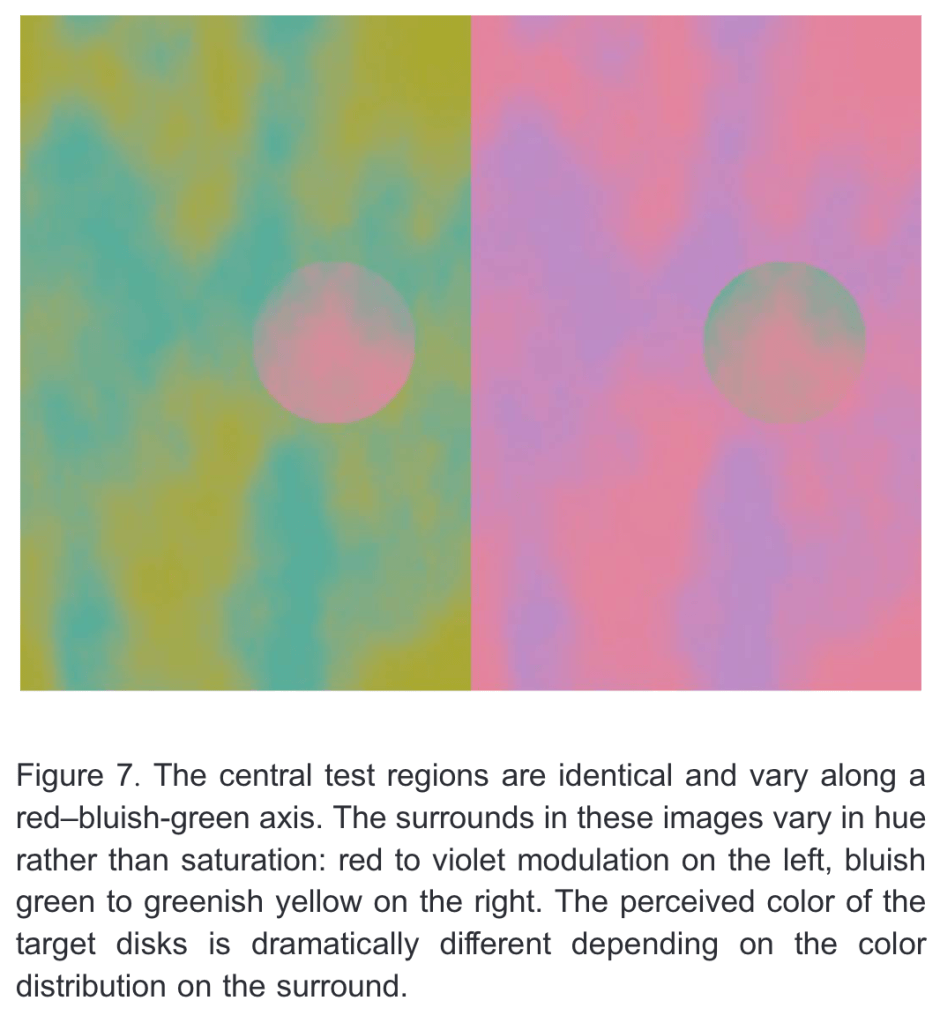 Figure 7. The central test regions are identical and vary along a red–bluish-green axis. The surrounds in these images vary in hue rather than saturation: red to violet modulation on the left, bluish green to greenish yellow on the right. The perceived color of the target disks is dramatically different depending on the color distribution on the surround.